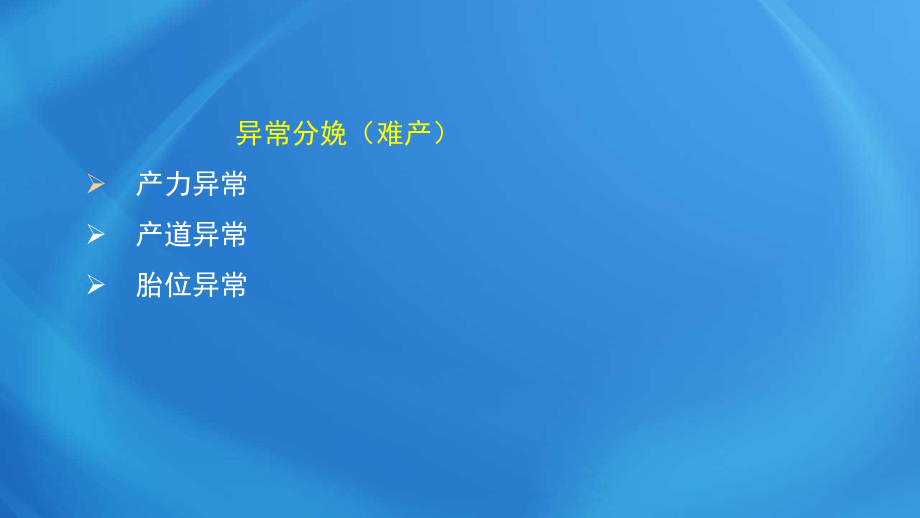 异常分娩（难产）

➢ 产力异常
➢ 产道异常
➢ 胎位异常